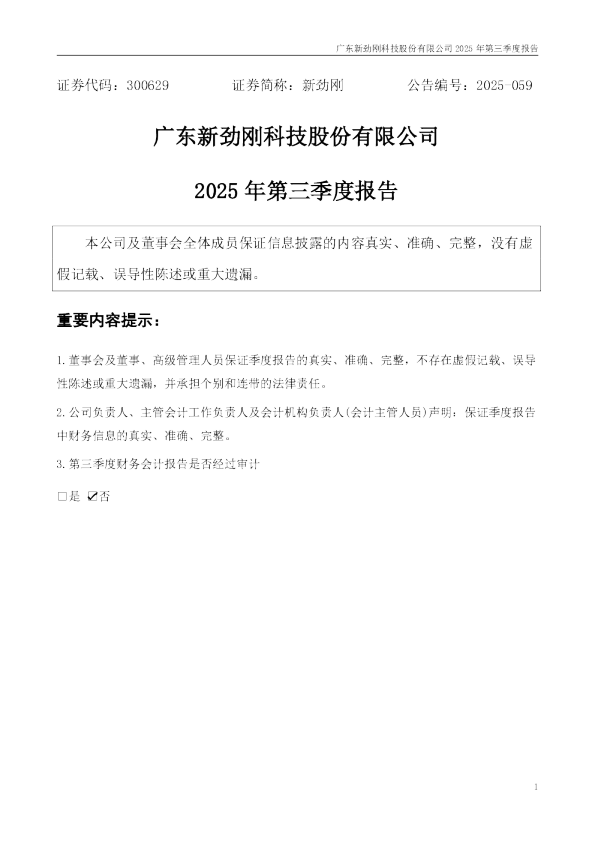 广东新劲刚科技股份有限公司2025年第三季度报告

证券代码：300629 证券简称：新劲刚 公告编号：2025-059

广东新劲刚科技股份有限公司

2025年第三季度报告

本公司及董事会全体成员保证信息披露的内容真实、准确、完整，没有虚假记载、误导性陈述或重大遗漏。

重要内容提示：

1.董事会及董事、高级管理人员保证季度报告的真实、准确、完整，不存在虚假记载、误导性陈述或重大遗漏，并承担个别和连带的法律责任。

2.公司负责人、主管会计工作负责人及会计机构负责人(会计主管人员)声明：保证季度报告中财务信息的真实、准确、完整。

3.第三季度财务会计报告是否经过审计

☐是 ☑否

1